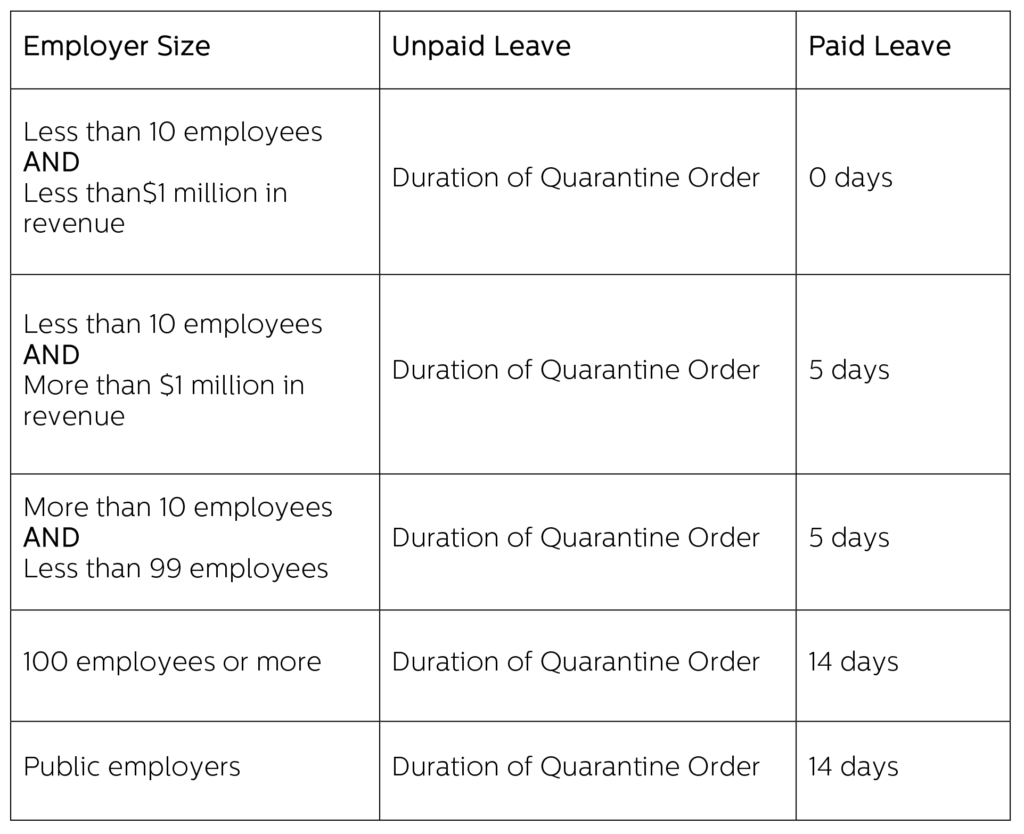 | Employer Size | Unpaid Leave | Paid Leave |
|---|---|---|
| Less than 10 employees AND Less than$1 million in revenue | Duration of Quarantine Order | 0 days |
| Less than 10 employees AND More than $1 million in revenue | Duration of Quarantine Order | 5 days |
| More than 10 employees AND Less than 99 employees | Duration of Quarantine Order | 5 days |
| 100 employees or more | Duration of Quarantine Order | 14 days |
| Public employers | Duration of Quarantine Order | 14 days |